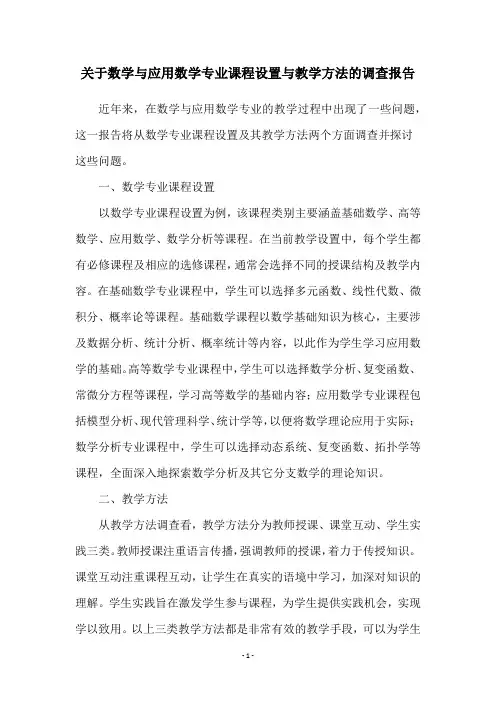 关于数学与应用数学专业课程设置与教学方法的调查报告

近年来，在数学与应用数学专业的教学过程中出现了一些问题，这一报告将从数学专业课程设置及其教学方法两个方面调查并探讨这些问题。

一、数学专业课程设置

以数学专业课程设置为例，该课程类别主要涵盖基础数学、高等数学、应用数学、数学分析等课程。在当前教学设置中，每个学生都有必修课程及相应的选修课程，通常会选择不同的授课结构及教学内容。在基础数学专业课程中，学生可以选择多元函数、线性代数、微积分、概率论等课程。基础数学课程以数学基础知识为核心，主要涉及数据分析、统计分析、概率统计等内容，以此作为学生学习应用数学的基础。高等数学专业课程中，学生可以选择数学分析、复变函数、常微分方程等课程，学习高等数学的基础内容；应用数学专业课程包括模型分析、现代管理科学、统计学等，以便将数学理论应用于实际；数学分析专业课程中，学生可以选择动态系统、复变函数、拓扑学等课程，全面深入地探索数学分析及其它分支数学的理论知识。

二、教学方法

从教学方法调查看，教学方法分为教师授课、课堂互动、学生实践三类。教师授课注重语言传播，强调教师的授课，着力于传授知识。课堂互动注重课程互动，让学生在真实的语境中学习，加深对知识的理解。学生实践旨在激发学生参与课程，为学生提供实践机会，实现学以致用。以上三类教学方法都是非常有效的教学手段，可以为学生

- 1 -